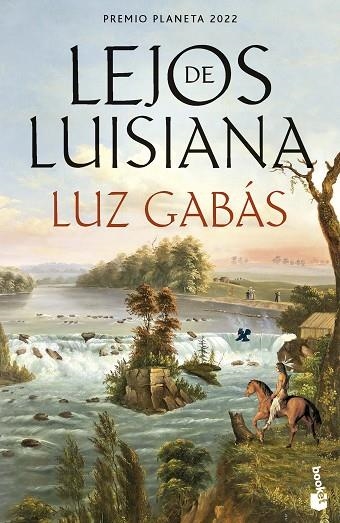 PREMIO PLANETA 2022

LEJOS DE LUISIANA

LUZ GABÁS

booket